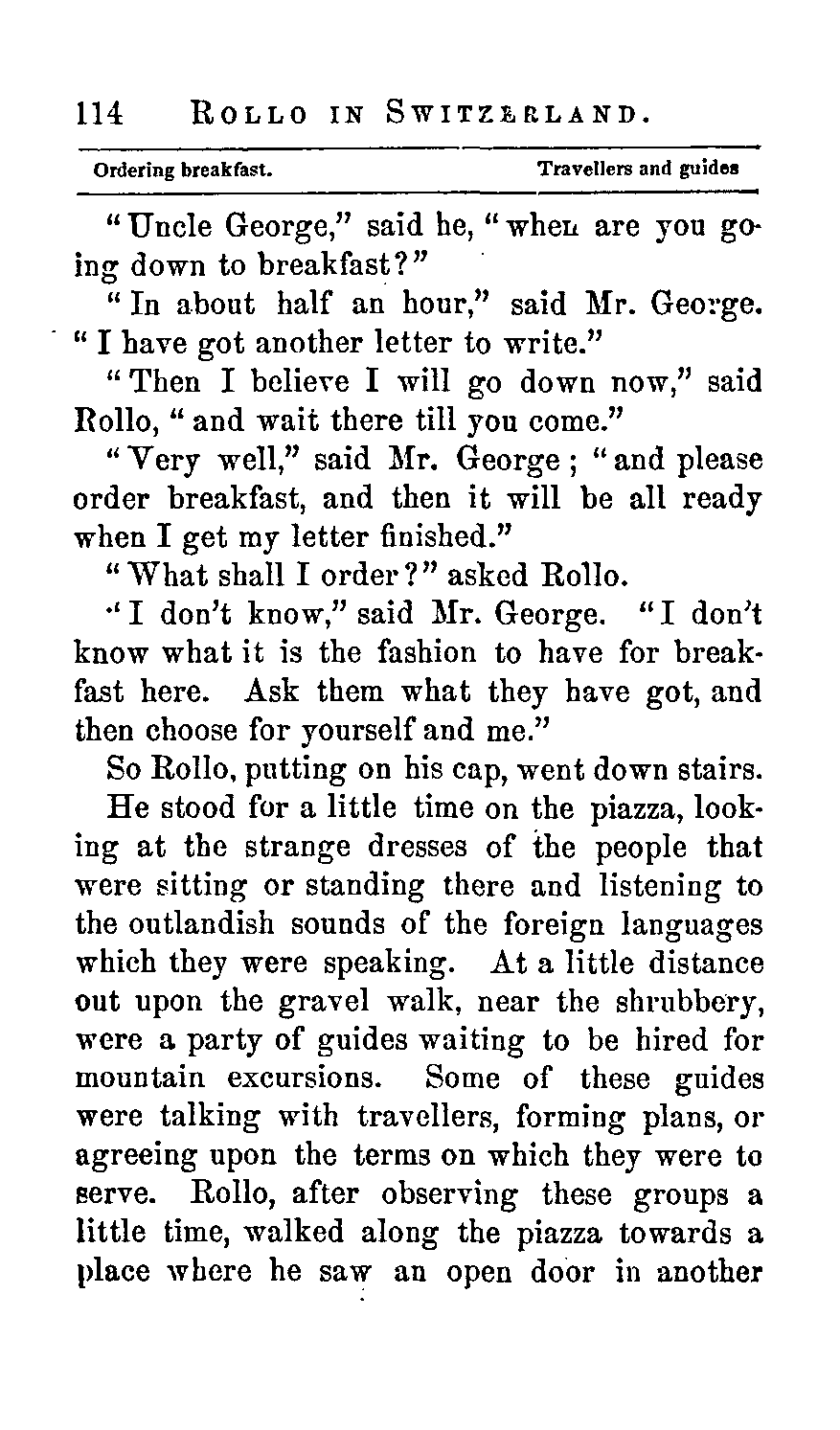 114 ROLLO IN SWITZERLAND.

Ordering breakfast. Travellers and guides

"Uncle George," said he, "when are you going down to breakfast?"

"In about half an hour," said Mr. George. "I have got another letter to write."

"Then I believe I will go down now," said Rollo, "and wait there till you come."

"Very well," said Mr. George; "and please order breakfast, and then it will be all ready when I get my letter finished."

"What shall I order?" asked Rollo.

"I don't know," said Mr. George. "I don't know what it is the fashion to have for breakfast here. Ask them what they have got, and then choose for yourself and me."

So Rollo, putting on his cap, went down stairs.

He stood for a little time on the piazza, looking at the strange dresses of the people that were sitting or standing there and listening to the outlandish sounds of the foreign languages which they were speaking. At a little distance out upon the gravel walk, near the shrubbery, were a party of guides waiting to be hired for mountain excursions. Some of these guides were talking with travellers, forming plans, or agreeing upon the terms on which they were to serve. Rollo, after observing these groups a little time, walked along the piazza towards a place where he saw an open door in another